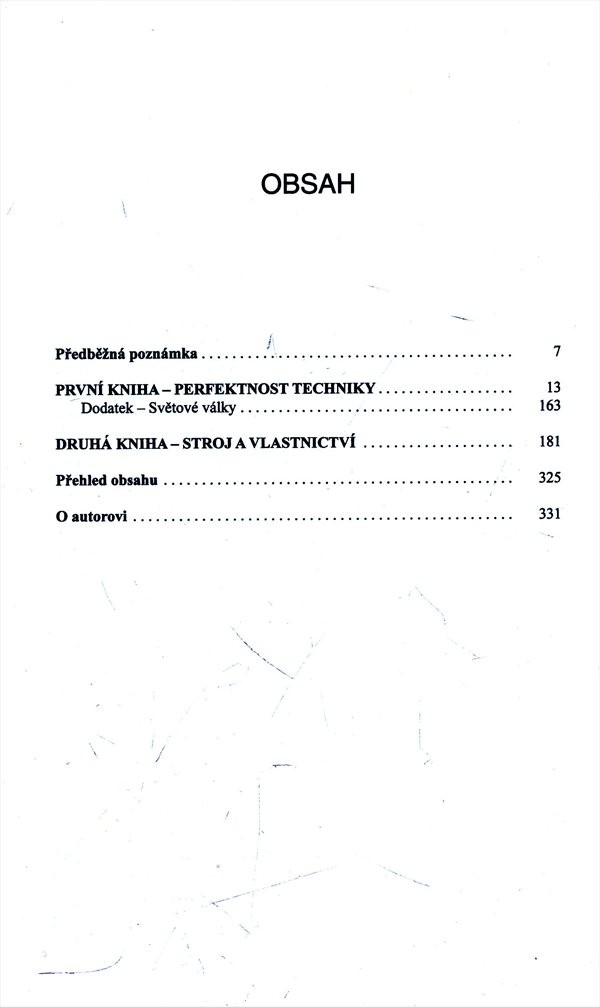 OBSAH

Předběžná poznámka 7

PRVNÍ KNIHA – PERFEKTNOST TECHNIKY 13
Dodatek – Světové války 163

DRUHÁ KNIHA – STROJ A VLASTNICTVÍ 181

Přehled obsahu 325

O autorovi 331